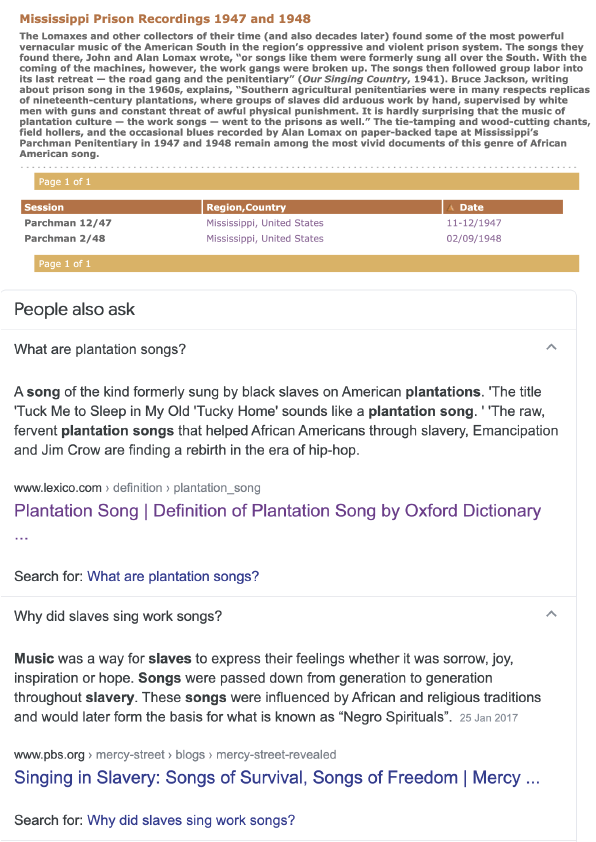 Mississippi Prison Recordings 1947 and 1948

The Lomaxes and other collectors of their time (and also decades later) found some of the most powerful vernacular music of the American South in the region's oppressive and violent prison system. The songs they found there, John and Alan Lomax wrote, "or songs like them were formerly sung all over the South. With the coming of the machines, however, the work gangs were broken up. The songs then followed group labor into its last retreat — the road gang and the penitentiary" (Our Singing Country, 1941). Bruce Jackson, writing about prison song in the 1960s, explains, "Southern agricultural penitentiaries were in many respects replicas of nineteenth-century plantations, where groups of slaves did arduous work by hand, supervised by white men with guns and constant threat of awful physical punishment. It is hardly surprising that the music of plantation culture — the work songs — went to the prisons as well." The tie-tamping and wood-cutting chants, field hollers, and the occasional blues recorded by Alan Lomax on paper-backed tape at Mississippi's Parchman Penitentiary in 1947 and 1948 remain among the most vivid documents of this genre of African American song.

Page 1 of 1

| Session | Region,Country | Date |
|---|---|---|
| Parchman 12/47 | Mississippi, United States | 11-12/1947 |
| Parchman 2/48 | Mississippi, United States | 02/09/1948 |

Page 1 of 1

People also ask

What are plantation songs?

A song of the kind formerly sung by black slaves on American plantations. 'The title 'Tuck Me to Sleep in My Old 'Tucky Home' sounds like a plantation song. ' 'The raw, fervent plantation songs that helped African Americans through slavery, Emancipation and Jim Crow are finding a rebirth in the era of hip-hop.

www.lexico.com › definition › plantation_song

Plantation Song | Definition of Plantation Song by Oxford Dictionary ...

Search for: What are plantation songs?

Why did slaves sing work songs?

Music was a way for slaves to express their feelings whether it was sorrow, joy, inspiration or hope. Songs were passed down from generation to generation throughout slavery. These songs were influenced by African and religious traditions and would later form the basis for what is known as "Negro Spirituals". 25 Jan 2017

www.pbs.org › mercy-street › blogs › mercy-street-revealed

Singing in Slavery: Songs of Survival, Songs of Freedom | Mercy ...

Search for: Why did slaves sing work songs?